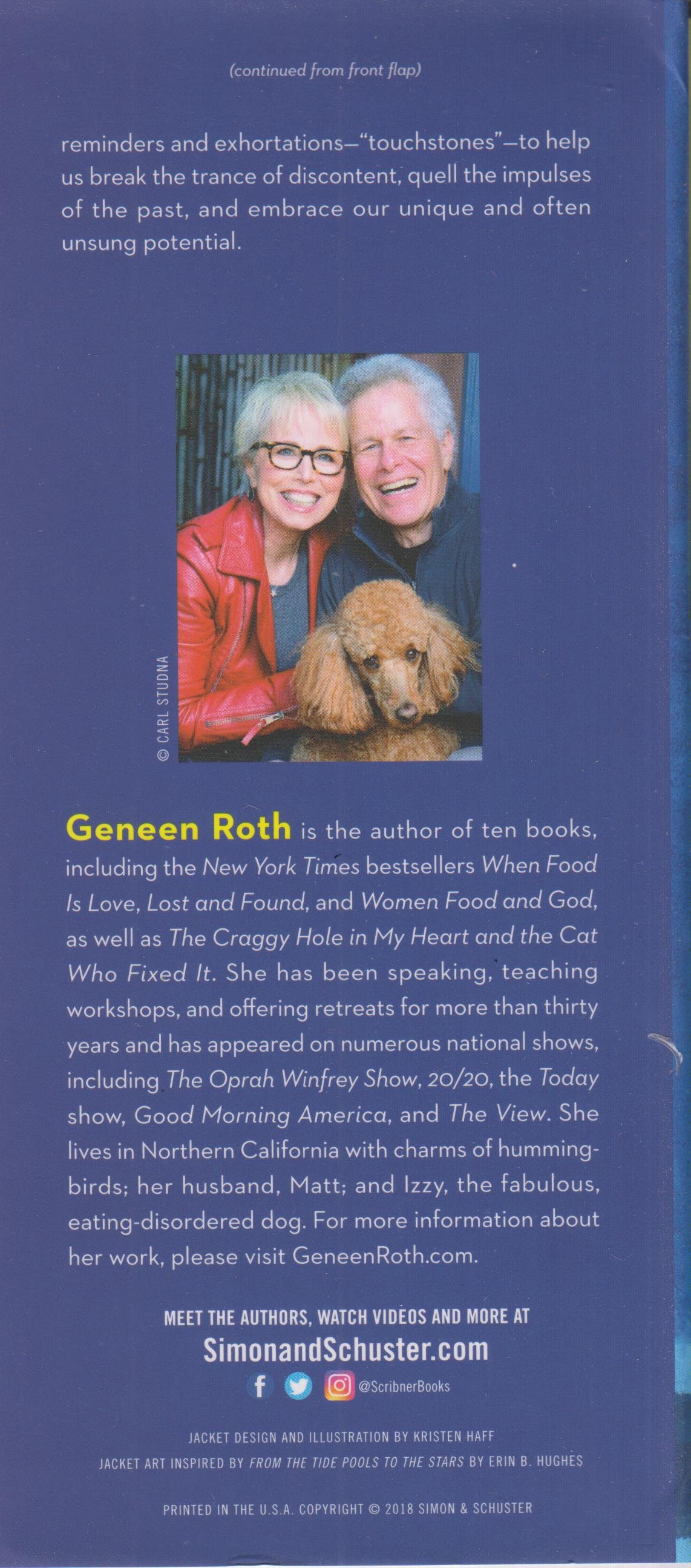 (continued from front flap)

reminders and exhortations—"touchstones"—to help us break the trance of discontent, quell the impulses of the past, and embrace our unique and often unsung potential.

© CARL STUDNA

Geneen Roth is the author of ten books, including the New York Times bestsellers When Food Is Love, Lost and Found, and Women Food and God, as well as The Craggy Hole in My Heart and the Cat Who Fixed It. She has been speaking, teaching workshops, and offering retreats for more than thirty years and has appeared on numerous national shows, including The Oprah Winfrey Show, 20/20, the Today show, Good Morning America, and The View. She lives in Northern California with charms of hummingbirds; her husband, Matt; and Izzy, the fabulous, eating-disordered dog. For more information about her work, please visit GeneenRoth.com.

MEET THE AUTHORS, WATCH VIDEOS AND MORE AT
SimonandSchuster.com
@ScribnerBooks

JACKET DESIGN AND ILLUSTRATION BY KRISTEN HAFF
JACKET ART INSPIRED BY FROM THE TIDE POOLS TO THE STARS BY ERIN B. HUGHES

PRINTED IN THE U.S.A. COPYRIGHT © 2018 SIMON & SCHUSTER